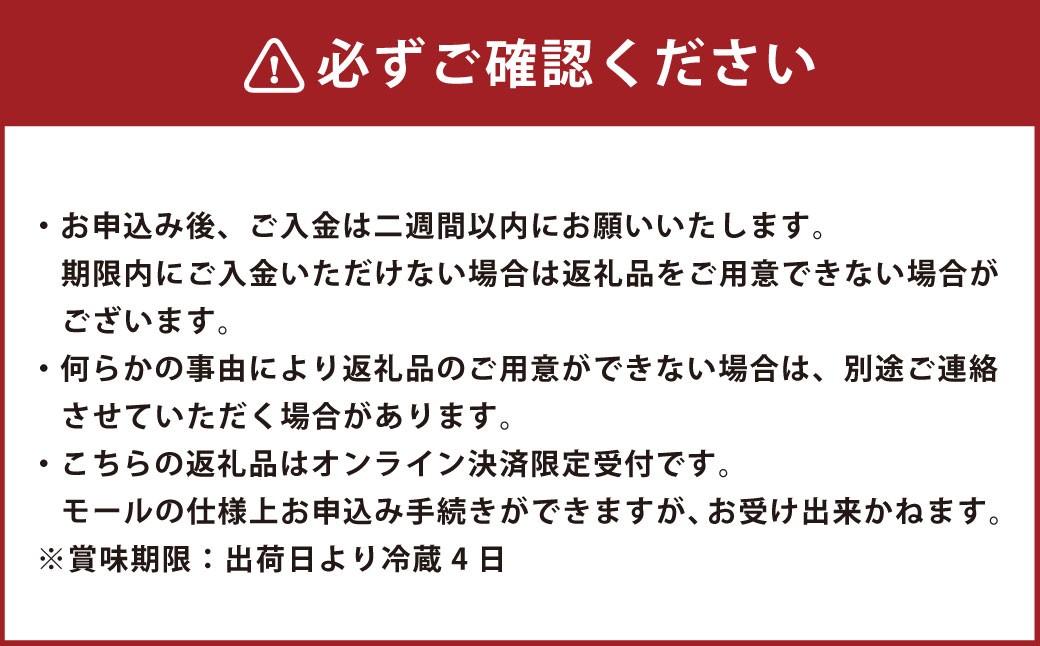 必ずご確認ください

・お申込み後、ご入金は二週間以内にお願いいたします。期限内にご入金いただけない場合は返礼品をご用意できない場合がございます。
・何らかの事由により返礼品のご用意ができない場合は、別途ご連絡させていただく場合があります。
・こちらの返礼品はオンライン決済限定受付です。モールの仕様上お申込み手続きができますが、お受け出来かねます。
※賞味期限：出荷日より冷蔵4日